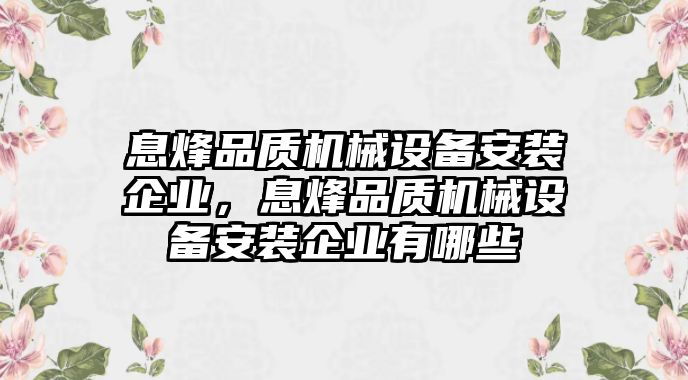 息烽品质机械设备安装企业，息烽品质机械设备安装企业有哪些